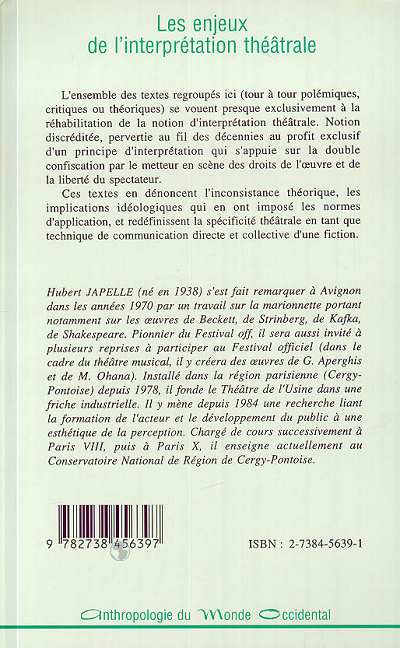 Les enjeux de l'interprétation théâtrale

L'ensemble des textes regroupés ici (tour à tour polémiques, critiques ou théoriques) se vouent presque exclusivement à la réhabilitation de la notion d'interprétation théâtrale. Notion discréditée, pervertie au fil des décennies au profit exclusif d'un principe d'interprétation qui s'appuie sur la double confiscation par le metteur en scène des droits de l'œuvre et de la liberté du spectateur.

Ces textes en dénoncent l'inconsistance théorique, les implications idéologiques qui en ont imposé les normes d'application, et redéfinissent la spécificité théâtrale en tant que technique de communication directe et collective d'une fiction.

Hubert JAPELLE (né en 1938) s'est fait remarquer à Avignon dans les années 1970 par un travail sur la marionnette portant notamment sur les œuvres de Beckett, de Strinberg, de Kafka, de Shakespeare. Pionnier du Festival off, il sera aussi invité à plusieurs reprises à participer au Festival officiel (dans le cadre du théâtre musical, il y créera des œuvres de G. Aperghis et de M. Ohana). Installé dans la région parisienne (Cergy-Pontoise) depuis 1978, il fonde le Théâtre de l'Usine dans une friche industrielle. Il y mène depuis 1984 une recherche liant la formation de l'acteur et le développement du public à une esthétique de la perception. Chargé de cours successivement à Paris VIII, puis à Paris X, il enseigne actuellement au Conservatoire National de Région de Cergy-Pontoise.

9 782738 456397

ISBN : 2-7384-5639-1

Anthropologie du Monde Occidental